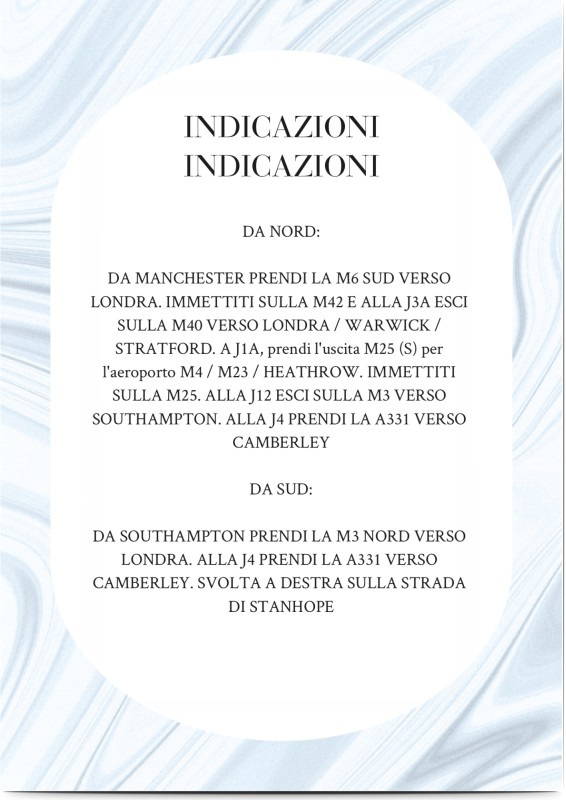 INDICAZIONI
INDICAZIONI

DA NORD:

DA MANCHESTER PRENDI LA M6 SUD VERSO LONDRA. IMMETTITI SULLA M42 E ALLA J3A ESCI SULLA M40 VERSO LONDRA / WARWICK / STRATFORD. A J1A, prendi l'uscita M25 (S) per l'aeroporto M4 / M23 / HEATHROW. IMMETTITI SULLA M25. ALLA J12 ESCI SULLA M3 VERSO SOUTHAMPTON. ALLA J4 PRENDI LA A331 VERSO CAMBERLEY

DA SUD:

DA SOUTHAMPTON PRENDI LA M3 NORD VERSO LONDRA. ALLA J4 PRENDI LA A331 VERSO CAMBERLEY. SVOLTA A DESTRA SULLA STRADA DI STANHOPE